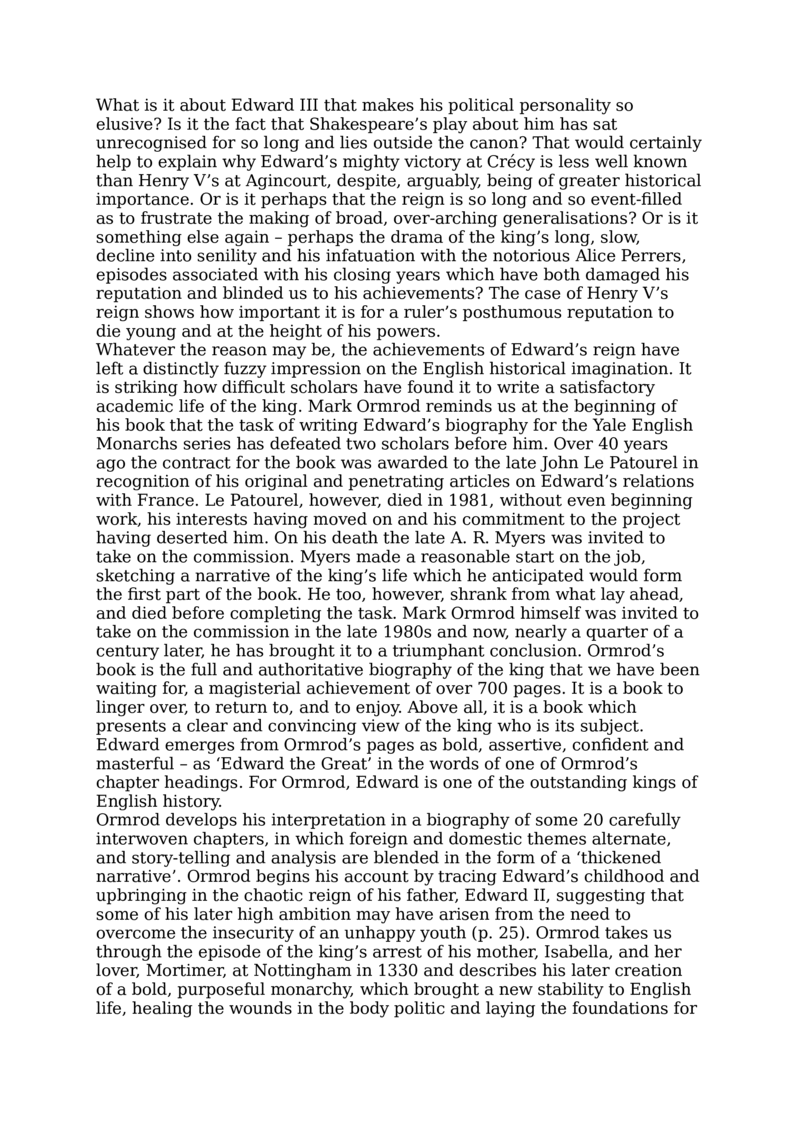 What is it about Edward III that makes his political personality so elusive? Is it the fact that Shakespeare’s play about him has sat unrecognised for so long and lies outside the canon? That would certainly help to explain why Edward’s mighty victory at Crécy is less well known than Henry V’s at Agincourt, despite, arguably, being of greater historical importance. Or is it perhaps that the reign is so long and so event-filled as to frustrate the making of broad, over-arching generalisations? Or is it something else again – perhaps the drama of the king’s long, slow, decline into senility and his infatuation with the notorious Alice Perrers, episodes associated with his closing years which have both damaged his reputation and blinded us to his achievements? The case of Henry V’s reign shows how important it is for a ruler’s posthumous reputation to die young and at the height of his powers.
Whatever the reason may be, the achievements of Edward’s reign have left a distinctly fuzzy impression on the English historical imagination. It is striking how difficult scholars have found it to write a satisfactory academic life of the king. Mark Ormrod reminds us at the beginning of his book that the task of writing Edward’s biography for the Yale English Monarchs series has defeated two scholars before him. Over 40 years ago the contract for the book was awarded to the late John Le Patourel in recognition of his original and penetrating articles on Edward’s relations with France. Le Patourel, however, died in 1981, without even beginning work, his interests having moved on and his commitment to the project having deserted him. On his death the late A. R. Myers was invited to take on the commission. Myers made a reasonable start on the job, sketching a narrative of the king’s life which he anticipated would form the first part of the book. He too, however, shrank from what lay ahead, and died before completing the task. Mark Ormrod himself was invited to take on the commission in the late 1980s and now, nearly a quarter of a century later, he has brought it to a triumphant conclusion. Ormrod’s book is the full and authoritative biography of the king that we have been waiting for, a magisterial achievement of over 700 pages. It is a book to linger over, to return to, and to enjoy. Above all, it is a book which presents a clear and convincing view of the king who is its subject. Edward emerges from Ormrod’s pages as bold, assertive, confident and masterful – as ‘Edward the Great’ in the words of one of Ormrod’s chapter headings. For Ormrod, Edward is one of the outstanding kings of English history.
Ormrod develops his interpretation in a biography of some 20 carefully interwoven chapters, in which foreign and domestic themes alternate, and story-telling and analysis are blended in the form of a ‘thickened narrative’. Ormrod begins his account by tracing Edward’s childhood and upbringing in the chaotic reign of his father, Edward II, suggesting that some of his later high ambition may have arisen from the need to overcome the insecurity of an unhappy youth (p. 25). Ormrod takes us through the episode of the king’s arrest of his mother, Isabella, and her lover, Mortimer, at Nottingham in 1330 and describes his later creation of a bold, purposeful monarchy, which brought a new stability to English life, healing the wounds in the body politic and laying the foundations for